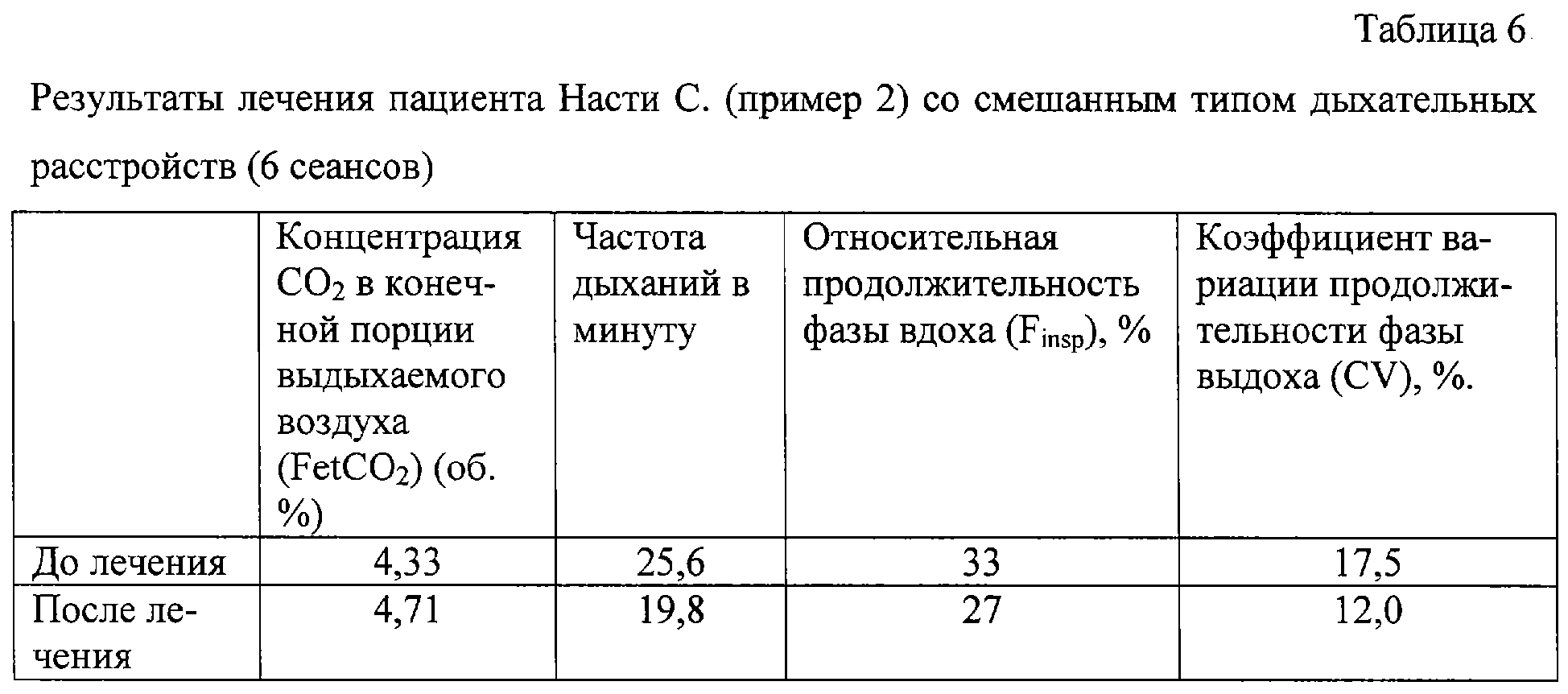 Таблица 6

Результаты лечения пациента Насти С. (пример 2) со смешанным типом дыхательных расстройств (6 сеансов)

| | Концентрация $CO_2$ в конечной порции выдыхаемого воздуха ($FetCO_2$) (об. %) | Частота дыханий в минуту | Относительная продолжительность фазы вдоха ($F_{insp}$), % | Коэффициент вариации продолжительности фазы выдоха (CV), %. |
|---|---|---|---|---|
| До лечения | 4,33 | 25,6 | 33 | 17,5 |
| После лечения | 4,71 | 19,8 | 27 | 12,0 |